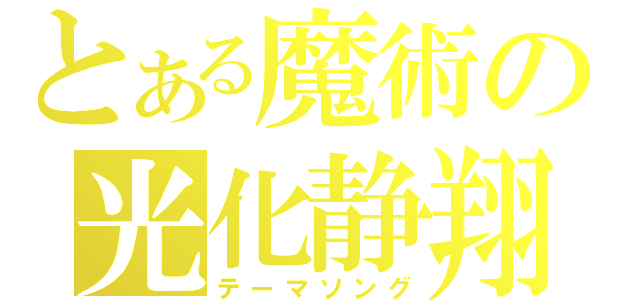 とある魔術の
光化静翔
テーマソング